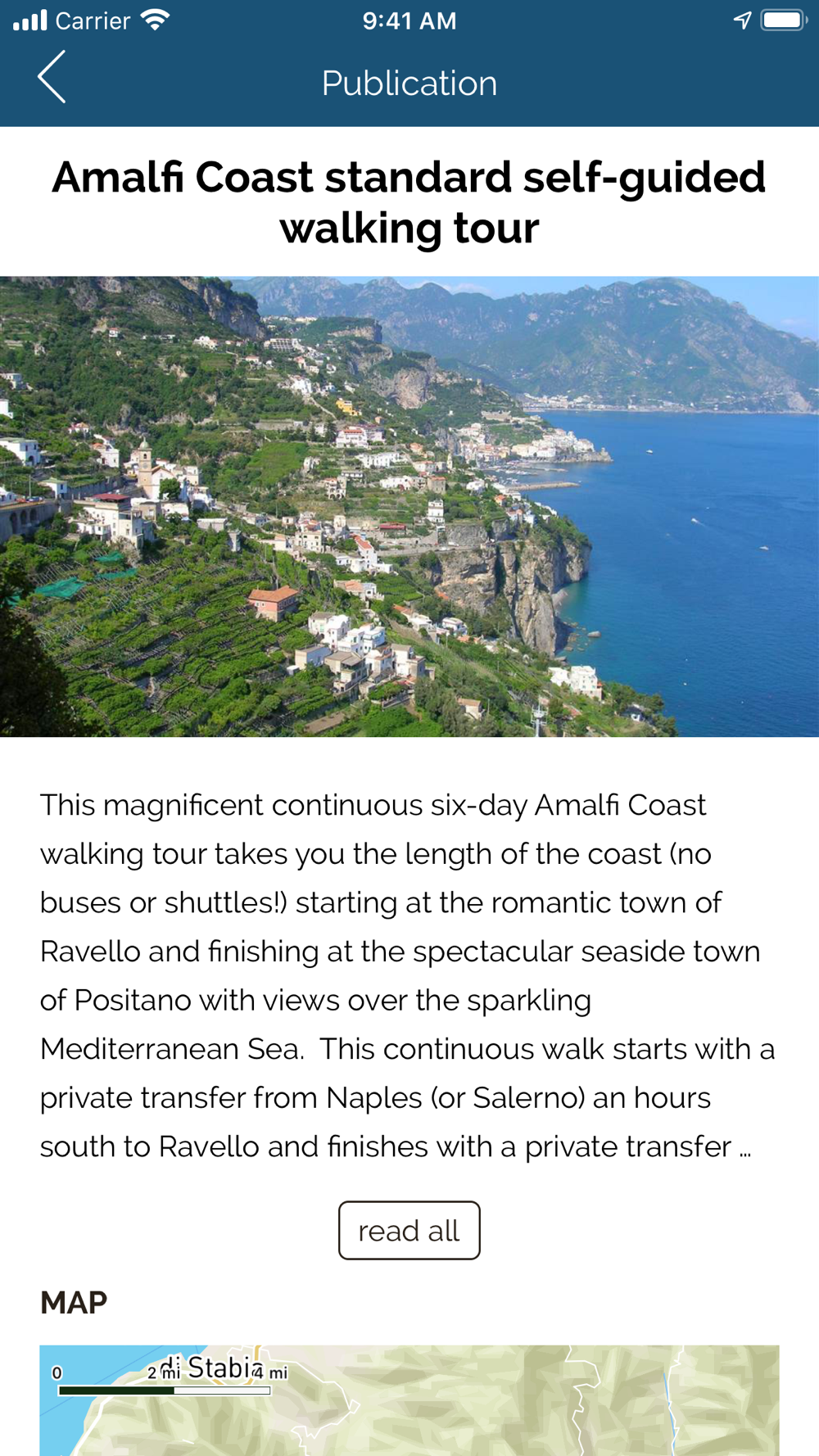 Carrier 9:41 AM

Publication

Amalfi Coast standard self-guided walking tour

This magnificent continuous six-day Amalfi Coast walking tour takes you the length of the coast (no buses or shuttles!) starting at the romantic town of Ravello and finishing at the spectacular seaside town of Positano with views over the sparkling Mediterranean Sea. This continuous walk starts with a private transfer from Naples (or Salerno) an hours south to Ravello and finishes with a private transfer ...

read all

MAP

0 2 mi 4 mi di Stabia